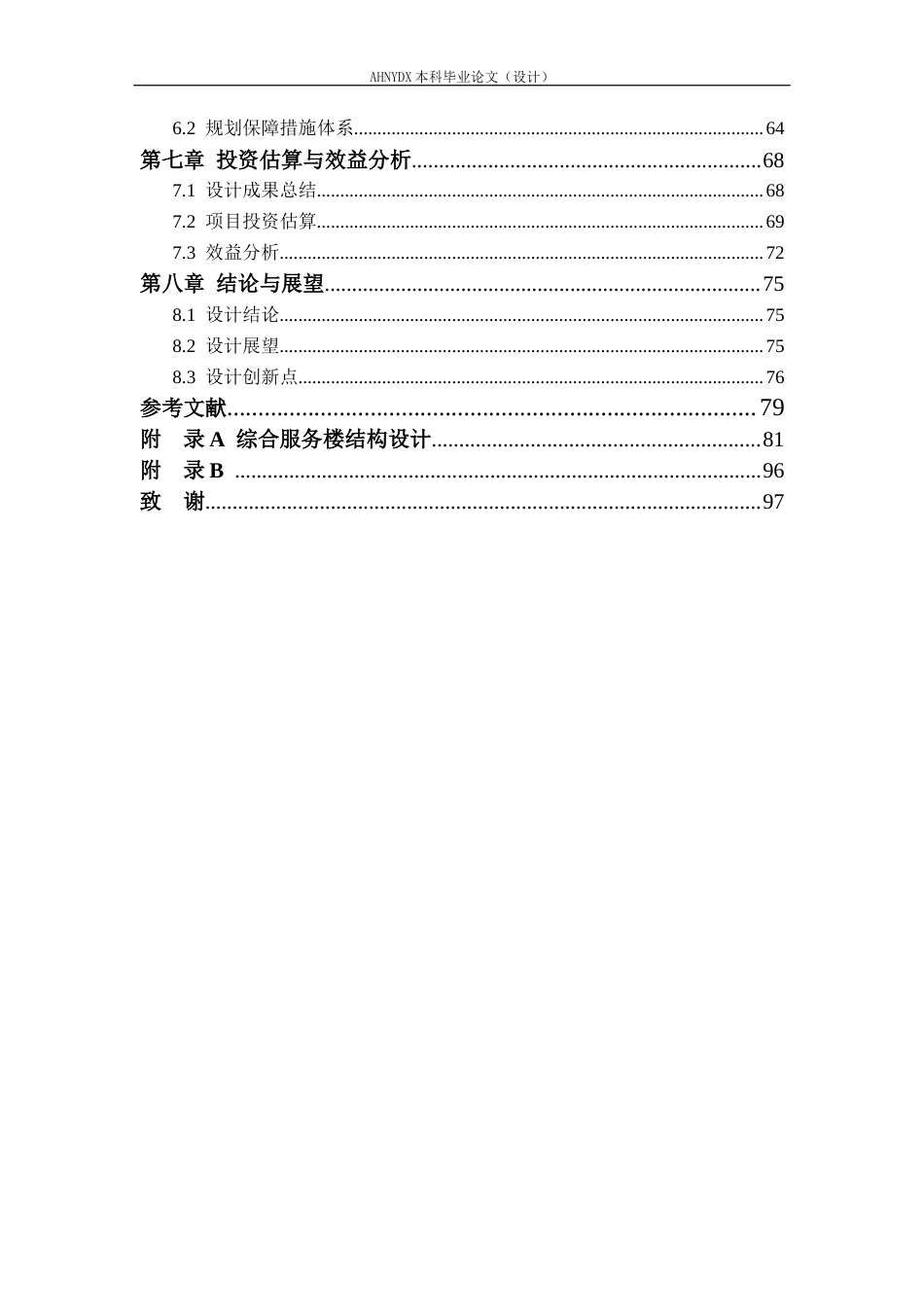 AHNYDX本科毕业论文（设计）

6.2 规划保障措施体系 64
第七章 投资估算与效益分析 68
7.1 设计成果总结 68
7.2 项目投资估算 69
7.3 效益分析 72
第八章 结论与展望 75
8.1 设计结论 75
8.2 设计展望 75
8.3 设计创新点 76
参考文献 79
附 录A 综合服务楼结构设计 81
附 录B 96
致 谢 97